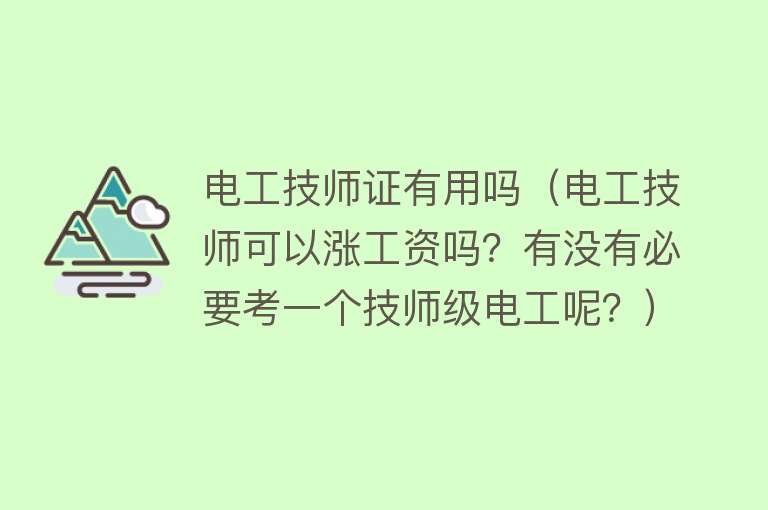 电工技师证有用吗（电工技师可以涨工资吗？有没有必要考一个技师级电工呢？）